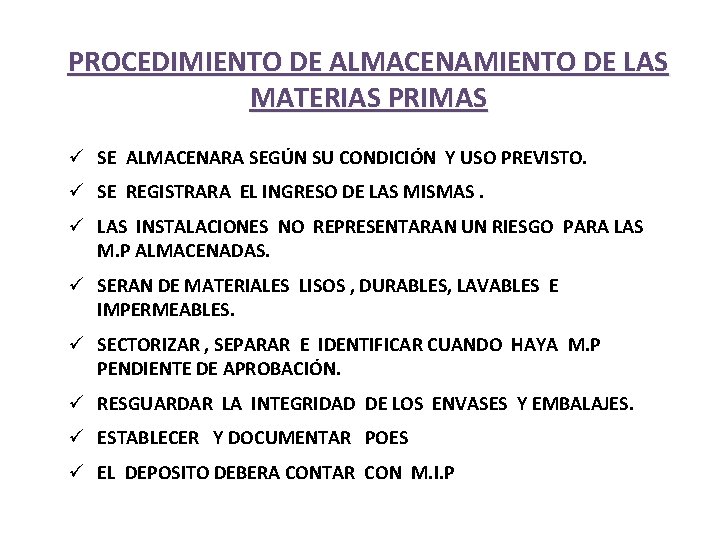 PROCEDIMIENTO DE ALMACENAMIENTO DE LAS MATERIAS PRIMAS

✓ SE ALMACENARA SEGÚN SU CONDICIÓN Y USO PREVISTO.

✓ SE REGISTRARA EL INGRESO DE LAS MISMAS .

✓ LAS INSTALACIONES NO REPRESENTARAN UN RIESGO PARA LAS M.P ALMACENADAS.

✓ SERAN DE MATERIALES LISOS , DURABLES, LAVABLES E IMPERMEABLES.

✓ SECTORIZAR , SEPARAR E IDENTIFICAR CUANDO HAYA M.P PENDIENTE DE APROBACIÓN.

✓ RESGUARDAR LA INTEGRIDAD DE LOS ENVASES Y EMBALAJES.

✓ ESTABLECER Y DOCUMENTAR POES

✓ EL DEPOSITO DEBERA CONTAR CON M.I.P